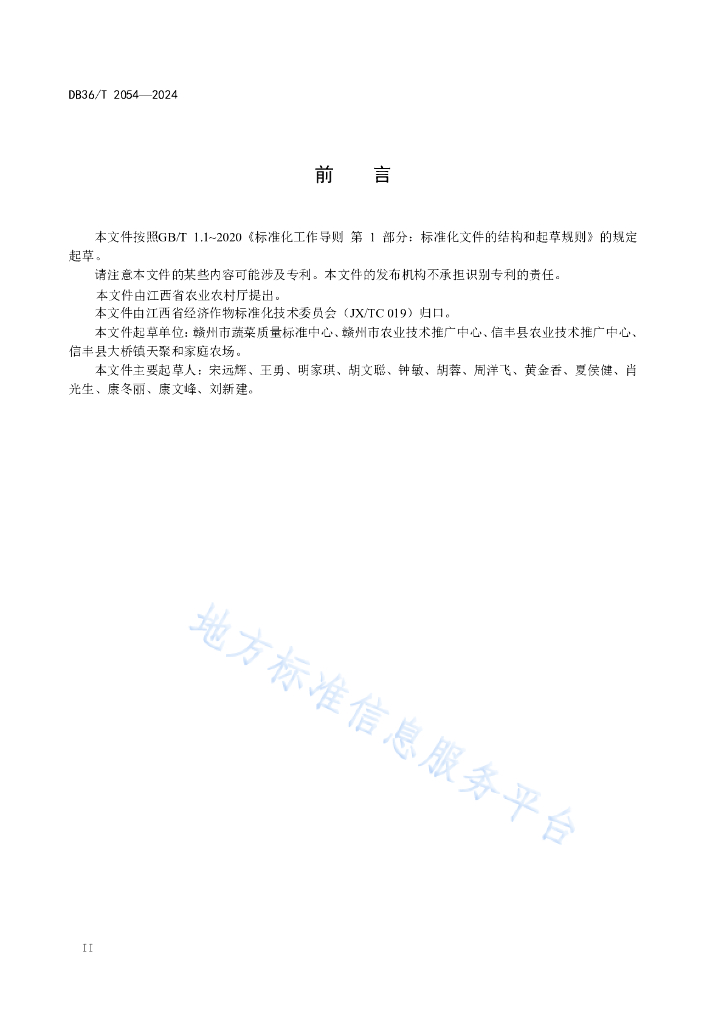 DB36/T 2054—2024

前　言

本文件按照GB/T 1.1~2020《标准化工作导则 第 1 部分：标准化文件的结构和起草规则》的规定起草。

请注意本文件的某些内容可能涉及专利。本文件的发布机构不承担识别专利的责任。

本文件由江西省农业农村厅提出。

本文件由江西省经济作物标准化技术委员会（JX/TC 019）归口。

本文件起草单位：赣州市蔬菜质量标准中心、赣州市农业技术推广中心、信丰县农业技术推广中心、信丰县大桥镇天聚和家庭农场。

本文件主要起草人：宋远辉、王勇、明家琪、胡文聪、钟敏、胡蓉、周洋飞、黄金香、夏侯健、肖光生、康冬丽、康文峰、刘新建。

地方标准信息服务平台

II